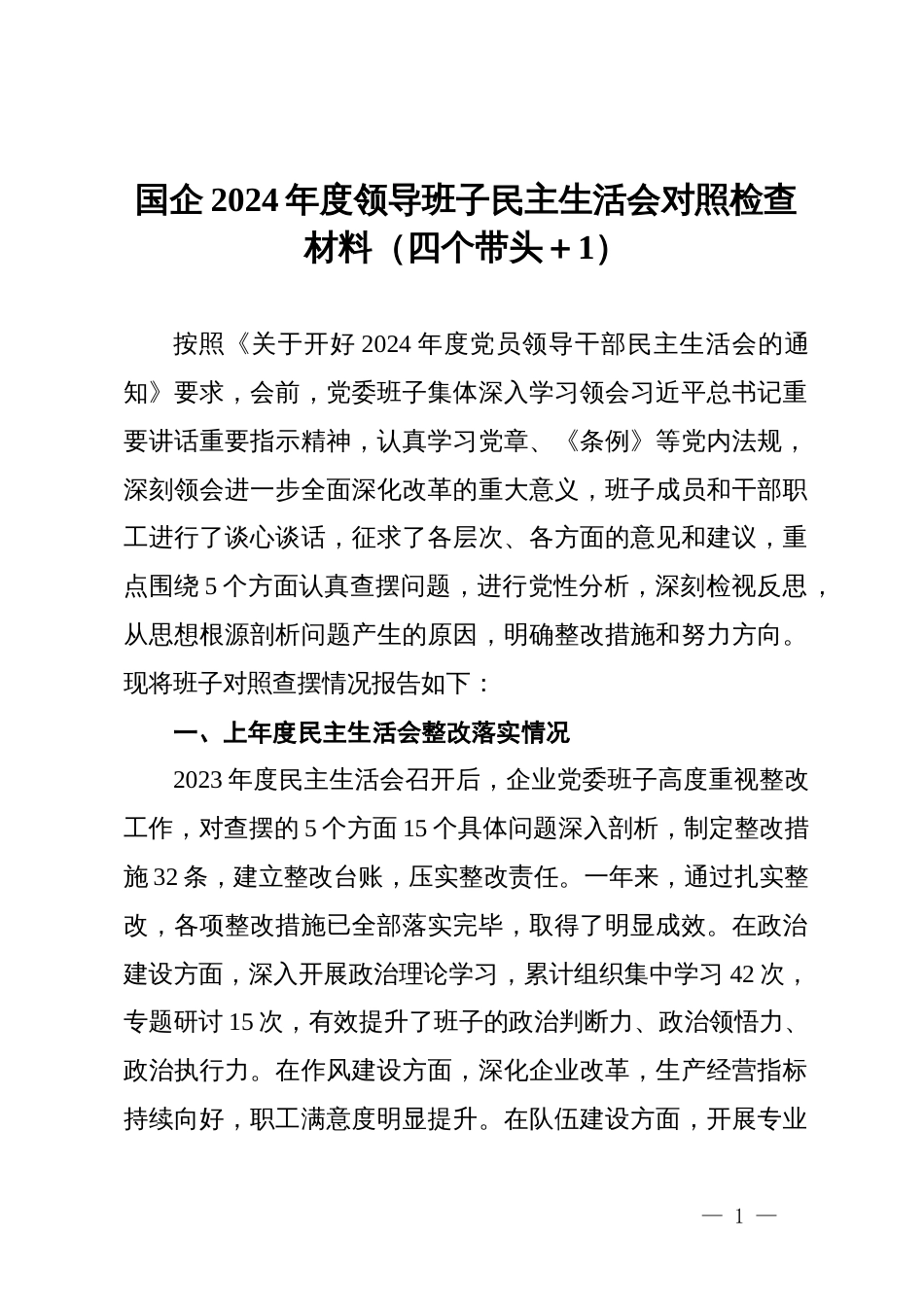 国企 2024 年度领导班子民主生活会对照检查材料（四个带头＋1）

按照《关于开好 2024 年度党员领导干部民主生活会的通知》要求，会前，党委班子集体深入学习领会习近平总书记重要讲话重要指示精神，认真学习党章、《条例》等党内法规，深刻领会进一步全面深化改革的重大意义，班子成员和干部职工进行了谈心谈话，征求了各层次、各方面的意见和建议，重点围绕 5 个方面认真查摆问题，进行党性分析，深刻检视反思，从思想根源剖析问题产生的原因，明确整改措施和努力方向。现将班子对照查摆情况报告如下：

一、上年度民主生活会整改落实情况

2023 年度民主生活会召开后，企业党委班子高度重视整改工作，对查摆的 5 个方面 15 个具体问题深入剖析，制定整改措施 32 条，建立整改台账，压实整改责任。一年来，通过扎实整改，各项整改措施已全部落实完毕，取得了明显成效。在政治建设方面，深入开展政治理论学习，累计组织集中学习 42 次，专题研讨 15 次，有效提升了班子的政治判断力、政治领悟力、政治执行力。在作风建设方面，深化企业改革，生产经营指标持续向好，职工满意度明显提升。在队伍建设方面，开展专业

— 1 —